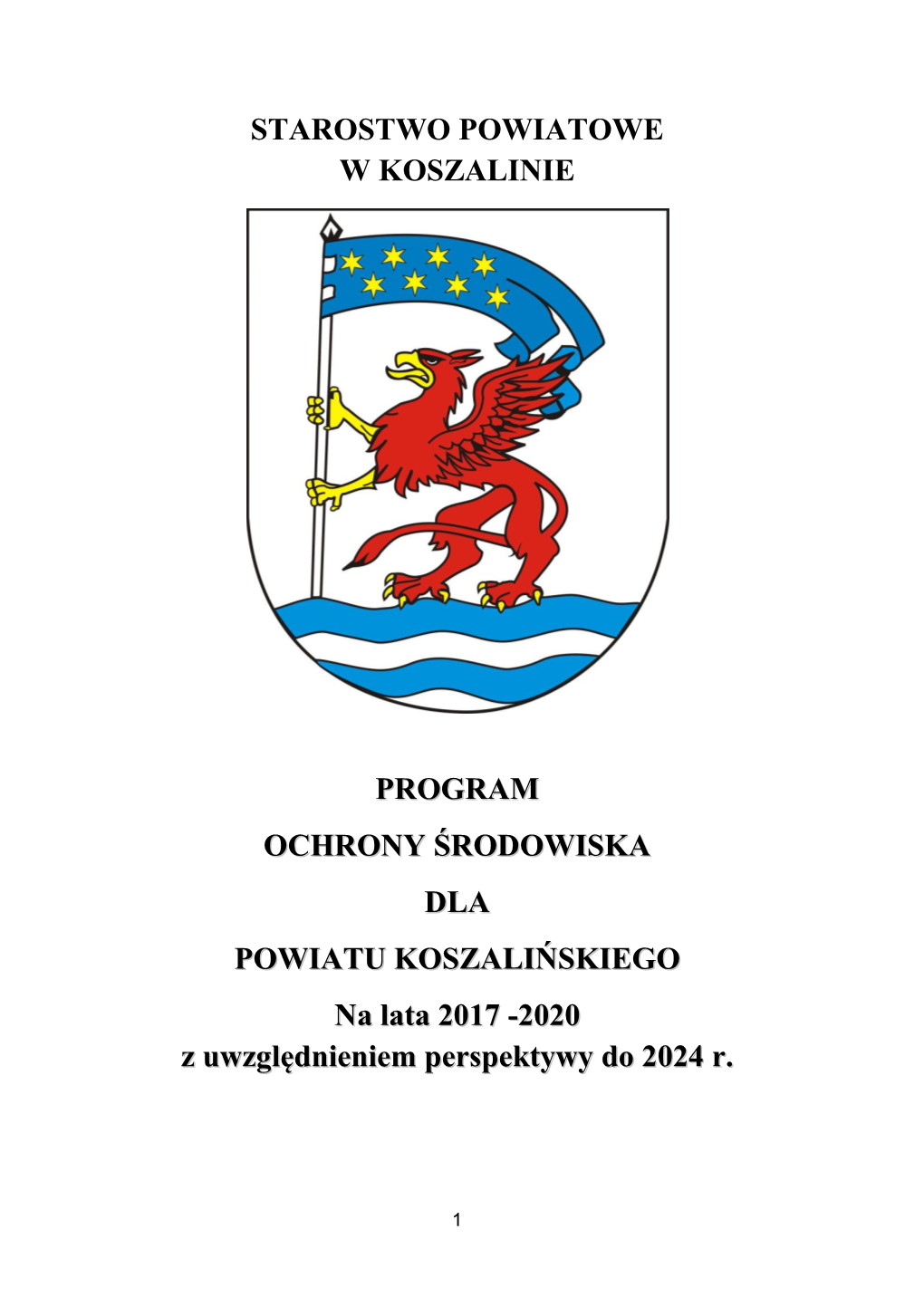 STAROSTWO POWIATOWE
W KOSZALINIE

PROGRAM

OCHRONY ŚRODOWISKA

DLA

POWIATU KOSZALIŃSKIEGO

Na lata 2017 -2020
z uwzględnieniem perspektywy do 2024 r.

1